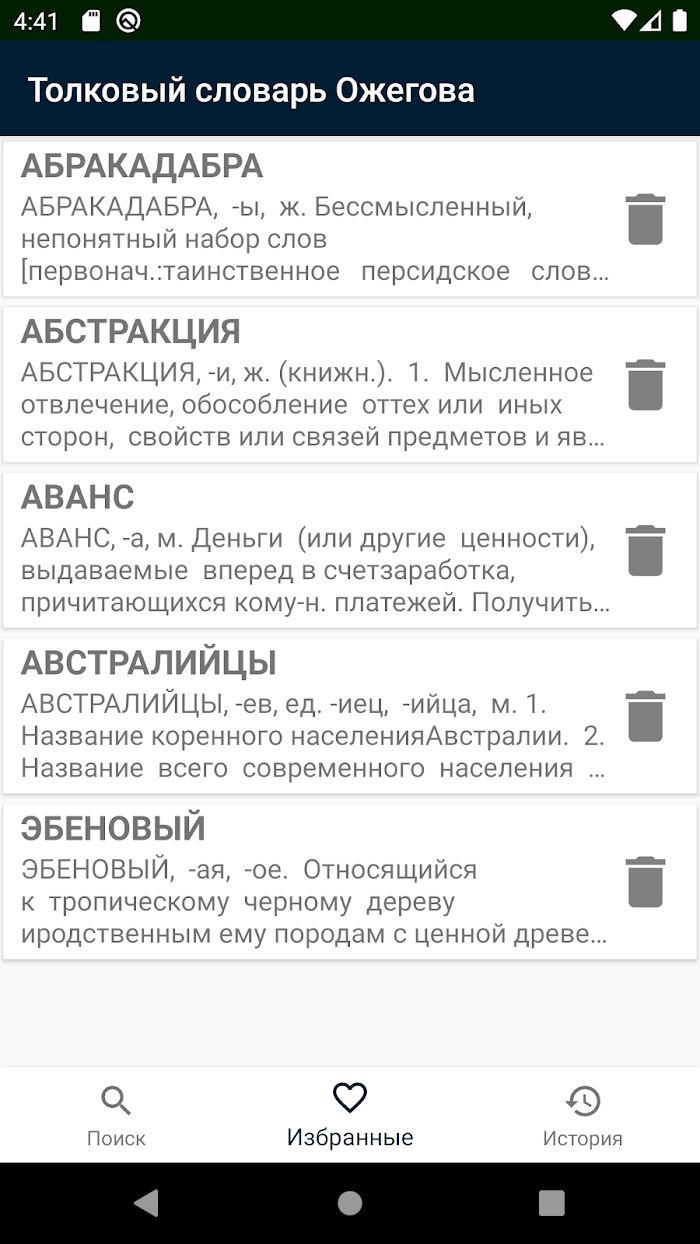 4:41

Толковый словарь Ожегова

АБРАКАДАБРА
АБРАКАДАБРА, -ы, ж. Бессмысленный, непонятный набор слов [первонач.:таинственное персидское слов…

АБСТРАКЦИЯ
АБСТРАКЦИЯ, -и, ж. (книжн.). 1. Мысленное отвлечение, обособление оттех или иных сторон, свойств или связей предметов и яв…

АВАНС
АВАНС, -а, м. Деньги (или другие ценности), выдаваемые вперед в счетзаработка, причитающихся кому-н. платежей. Получить…

АВСТРАЛИЙЦЫ
АВСТРАЛИЙЦЫ, -ев, ед. -иец, -ийца, м. 1. Название коренного населенияАвстралии. 2. Название всего современного населения …

ЭБЕНОВЫЙ
ЭБЕНОВЫЙ, -ая, -ое. Относящийся к тропическому черному дереву иродственным ему породам с ценной древе…

Поиск
Избранные
История